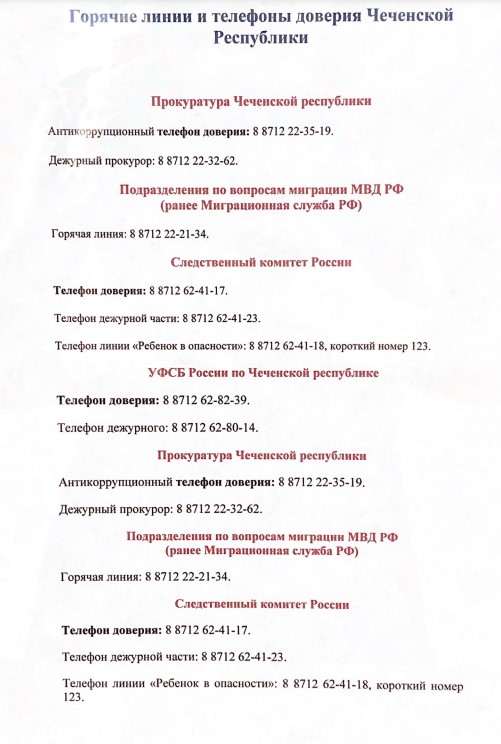 Горячие линии и телефоны доверия Чеченской Республики

Прокуратура Чеченской республики

Антикоррупционный телефон доверия: 8 8712 22-35-19.

Дежурный прокурор: 8 8712 22-32-62.

Подразделения по вопросам миграции МВД РФ (ранее Миграционная служба РФ)

Горячая линия: 8 8712 22-21-34.

Следственный комитет России

Телефон доверия: 8 8712 62-41-17.

Телефон дежурной части: 8 8712 62-41-23.

Телефон линии «Ребенок в опасности»: 8 8712 62-41-18, короткий номер 123.

УФСБ России по Чеченской республике

Телефон доверия: 8 8712 62-82-39.

Телефон дежурного: 8 8712 62-80-14.

Прокуратура Чеченской республики

Антикоррупционный телефон доверия: 8 8712 22-35-19.

Дежурный прокурор: 8 8712 22-32-62.

Подразделения по вопросам миграции МВД РФ (ранее Миграционная служба РФ)

Горячая линия: 8 8712 22-21-34.

Следственный комитет России

Телефон доверия: 8 8712 62-41-17.

Телефон дежурной части: 8 8712 62-41-23.

Телефон линии «Ребенок в опасности»: 8 8712 62-41-18, короткий номер 123.